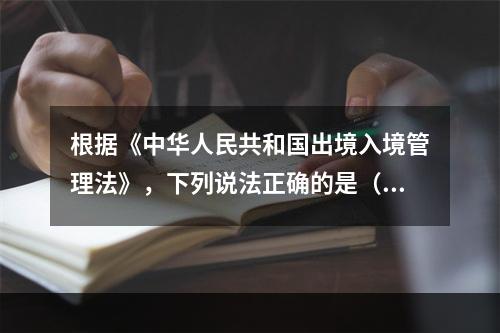 根据《中华人民共和国出境入境管理法》，下列说法正确的是（...